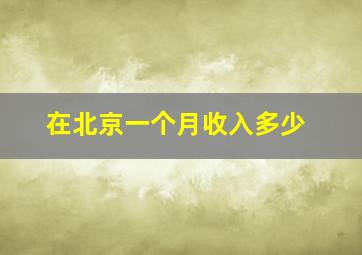 在北京一个月收入多少